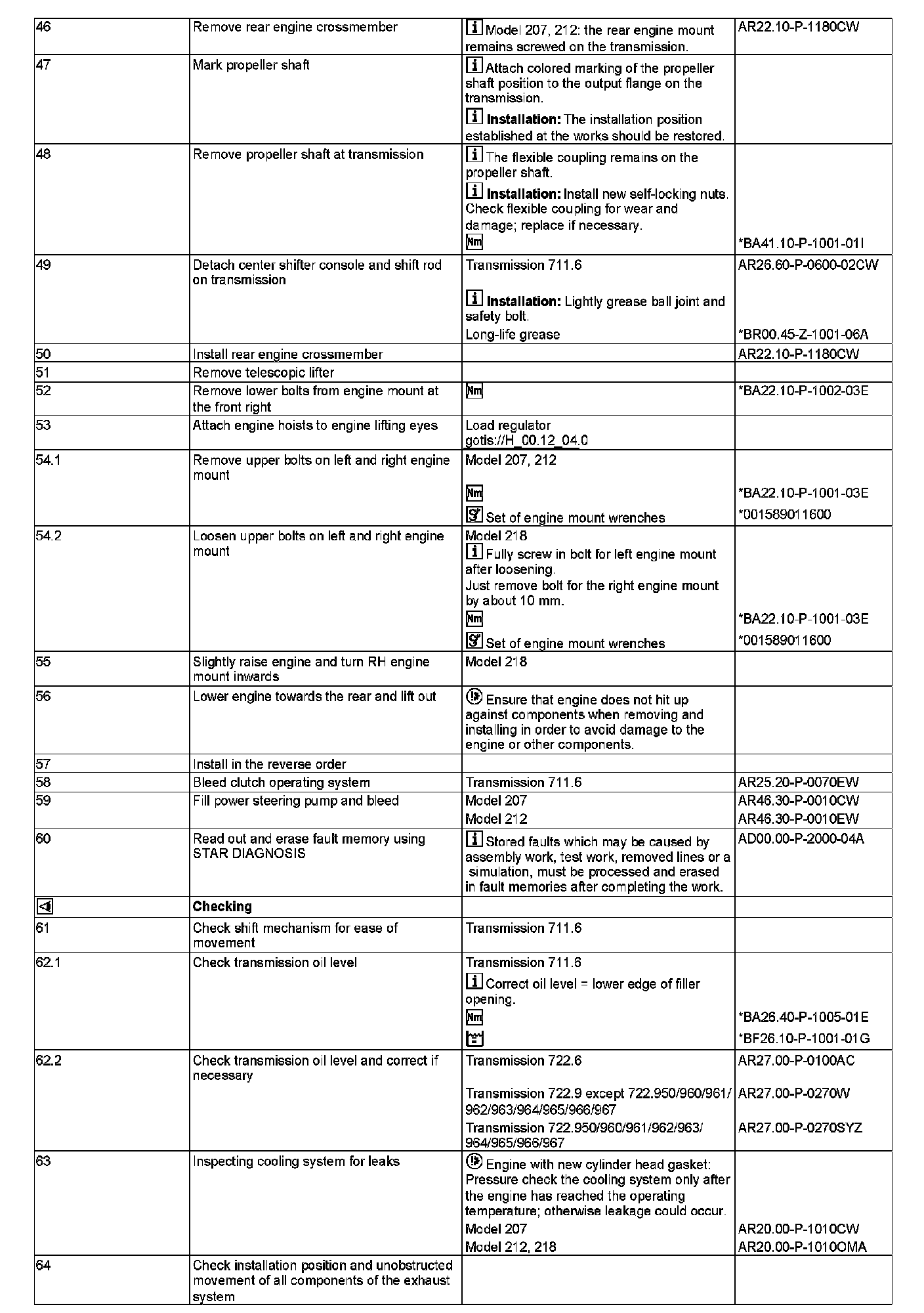 | 46 | Remove rear engine crossmember | Model 207, 212: the rear engine mount remains screwed on the transmission. | AR22.10-P-1180CW |
|---|---|---|---|
| 47 | Mark propeller shaft | Attach colored marking of the propeller shaft position to the output flange on the transmission. **Installation:** The installation position established at the works should be restored. | |
| 48 | Remove propeller shaft at transmission | The flexible coupling remains on the propeller shaft. **Installation:** Install new self-locking nuts. Check flexible coupling for wear and damage; replace if necessary. Nm | *BA41.10-P-1001-01I |
| 49 | Detach center shifter console and shift rod on transmission | Transmission 711.6 **Installation:** Lightly grease ball joint and safety bolt. Long-life grease | AR26.60-P-0600-02CW *BR00.45-Z-1001-06A |
| 50 | Install rear engine crossmember | | AR22.10-P-1180CW |
| 51 | Remove telescopic lifter | | |
| 52 | Remove lower bolts from engine mount at the front right | Nm | *BA22.10-P-1002-03E |
| 53 | Attach engine hoists to engine lifting eyes | Load regulator gotis://H_00.12_04.0 | |
| 54.1 | Remove upper bolts on left and right engine mount | Model 207, 212 Nm Set of engine mount wrenches | *BA22.10-P-1001-03E *001589011600 |
| 54.2 | Loosen upper bolts on left and right engine mount | Model 218 Fully screw in bolt for left engine mount after loosening. Just remove bolt for the right engine mount by about 10 mm. Nm Set of engine mount wrenches | *BA22.10-P-1001-03E *001589011600 |
| 55 | Slightly raise engine and turn RH engine mount inwards | Model 218 | |
| 56 | Lower engine towards the rear and lift out | Ensure that engine does not hit up against components when removing and installing in order to avoid damage to the engine or other components. | |
| 57 | Install in the reverse order | | |
| 58 | Bleed clutch operating system | Transmission 711.6 | AR25.20-P-0070EW |
| 59 | Fill power steering pump and bleed | Model 207 Model 212 | AR46.30-P-0010CW AR46.30-P-0010EW |
| 60 | Read out and erase fault memory using STAR DIAGNOSIS | Stored faults which may be caused by assembly work, test work, removed lines or a simulation, must be processed and erased in fault memories after completing the work. | AD00.00-P-2000-04A |
| | **Checking** | | |
| 61 | Check shift mechanism for ease of movement | Transmission 711.6 | |
| 62.1 | Check transmission oil level | Transmission 711.6 Correct oil level = lower edge of filler opening. Nm | *BA26.40-P-1005-01E *BF26.10-P-1001-01G |
| 62.2 | Check transmission oil level and correct if necessary | Transmission 722.6 Transmission 722.9 except 722.950/960/961/962/963/964/965/966/967 Transmission 722.950/960/961/962/963/964/965/966/967 | AR27.00-P-0100AC AR27.00-P-0270W AR27.00-P-0270SYZ |
| 63 | Inspecting cooling system for leaks | Engine with new cylinder head gasket: Pressure check the cooling system only after the engine has reached the operating temperature; otherwise leakage could occur. Model 207 Model 212, 218 | AR20.00-P-1010CW AR20.00-P-1010OMA |
| 64 | Check installation position and unobstructed movement of all components of the exhaust system | | |